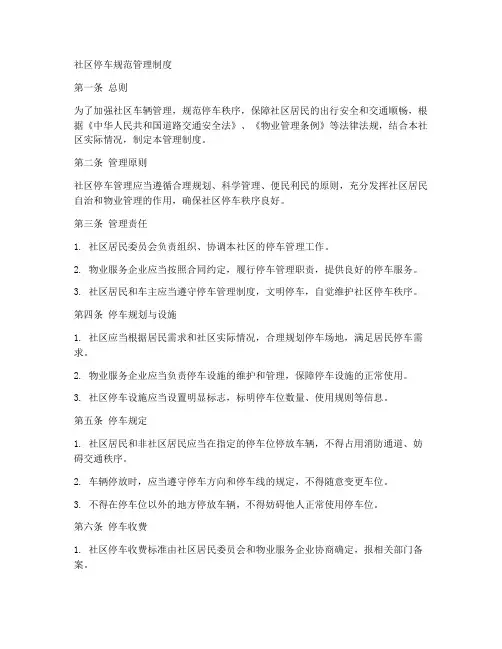 社区停车规范管理制度

第一条 总则

为了加强社区车辆管理，规范停车秩序，保障社区居民的出行安全和交通顺畅，根据《中华人民共和国道路交通安全法》、《物业管理条例》等法律法规，结合本社区实际情况，制定本管理制度。

第二条 管理原则

社区停车管理应当遵循合理规划、科学管理、便民利民的原则，充分发挥社区居民自治和物业管理的作用，确保社区停车秩序良好。

第三条 管理责任

1. 社区居民委员会负责组织、协调本社区的停车管理工作。

2. 物业服务企业应当按照合同约定，履行停车管理职责，提供良好的停车服务。

3. 社区居民和车主应当遵守停车管理制度，文明停车，自觉维护社区停车秩序。

第四条 停车规划与设施

1. 社区应当根据居民需求和社区实际情况，合理规划停车场地，满足居民停车需求。

2. 物业服务企业应当负责停车设施的维护和管理，保障停车设施的正常使用。

3. 社区停车设施应当设置明显标志，标明停车位数量、使用规则等信息。

第五条 停车规定

1. 社区居民和非社区居民应当在指定的停车位停放车辆，不得占用消防通道、妨碍交通秩序。

2. 车辆停放时，应当遵守停车方向和停车线的规定，不得随意变更车位。

3. 不得在停车位以外的地方停放车辆，不得妨碍他人正常使用停车位。

第六条 停车收费

1. 社区停车收费标准由社区居民委员会和物业服务企业协商确定，报相关部门备案。